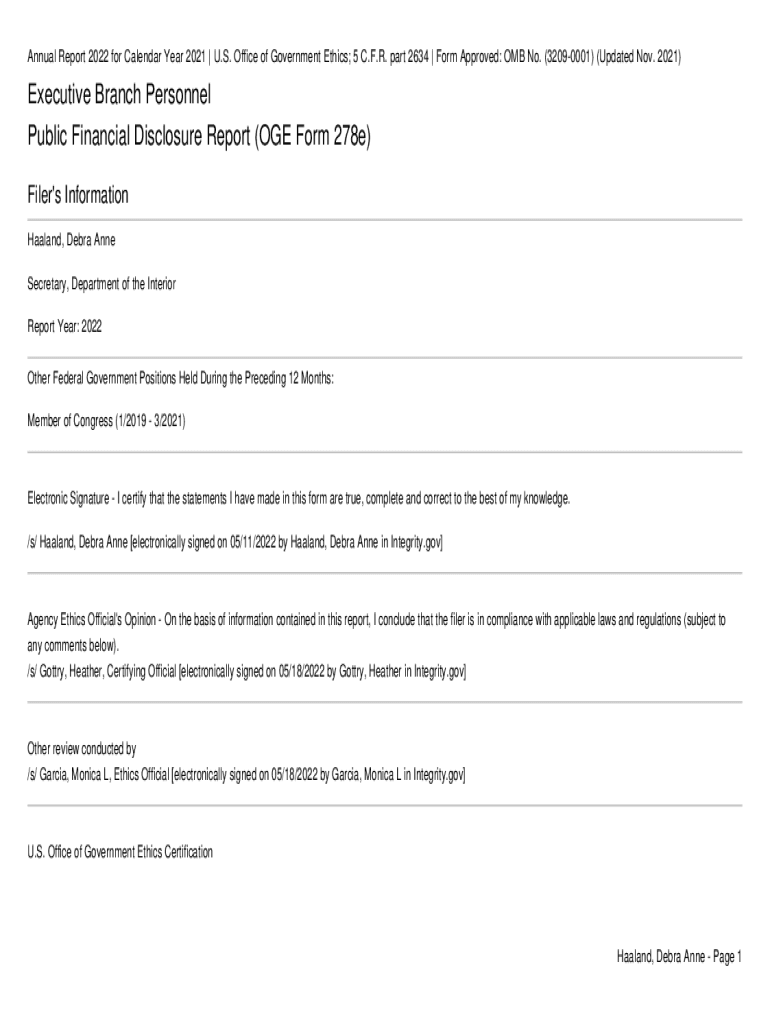 Annual Report 2022 for Calendar Year 2021 | U.S. Office of Government Ethics; 5 C.F.R. part 2634 | Form Approved: OMB No. (3209-0001) (Updated Nov. 2021)

Executive Branch Personnel
Public Financial Disclosure Report (OGE Form 278e)

Filer's Information

Haaland, Debra Anne

Secretary, Department of the Interior

Report Year: 2022

Other Federal Government Positions Held During the Preceding 12 Months:

Member of Congress (1/2019 - 3/2021)

Electronic Signature - I certify that the statements I have made in this form are true, complete and correct to the best of my knowledge.

/s/ Haaland, Debra Anne [electronically signed on 05/11/2022 by Haaland, Debra Anne in Integrity.gov]

Agency Ethics Official's Opinion - On the basis of information contained in this report, I conclude that the filer is in compliance with applicable laws and regulations (subject to any comments below).
/s/ Gottry, Heather, Certifying Official [electronically signed on 05/18/2022 by Gottry, Heather in Integrity.gov]

Other review conducted by
/s/ Garcia, Monica L, Ethics Official [electronically signed on 05/18/2022 by Garcia, Monica L in Integrity.gov]

U.S. Office of Government Ethics Certification

Haaland, Debra Anne - Page 1